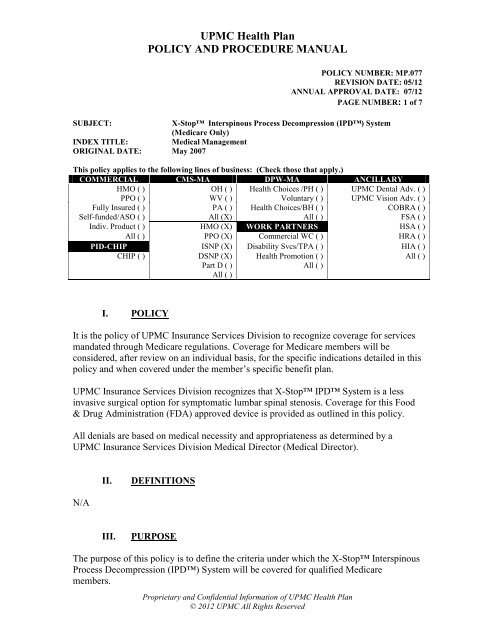 UPMC Health Plan
POLICY AND PROCEDURE MANUAL

POLICY NUMBER: MP.077
REVISION DATE: 05/12
ANNUAL APPROVAL DATE: 07/12
PAGE NUMBER: 1 of 7

SUBJECT: X-Stop™ Interspinous Process Decompression (IPD™) System (Medicare Only)
INDEX TITLE: Medical Management
ORIGINAL DATE: May 2007

This policy applies to the following lines of business: (Check those that apply.)

| COMMERCIAL | CMS-MA | DPW-MA | ANCILLARY |
|---|---|---|---|
| HMO ( ) | OH ( ) | Health Choices /PH ( ) | UPMC Dental Adv. ( ) |
| PPO ( ) | WV ( ) | Voluntary ( ) | UPMC Vision Adv. ( ) |
| Fully Insured ( ) | PA ( ) | Health Choices/BH ( ) | COBRA ( ) |
| Self-funded/ASO ( ) | All (X) | All ( ) | FSA ( ) |
| Indiv. Product ( ) | HMO (X) | WORK PARTNERS | HSA ( ) |
| All ( ) | PPO (X) | Commercial WC ( ) | HRA ( ) |
| PID-CHIP | ISNP (X) | Disability Svcs/TPA ( ) | HIA ( ) |
| CHIP ( ) | DSNP (X) | Health Promotion ( ) | All ( ) |
| | Part D ( ) | All ( ) | |
| | All ( ) | | |

I. POLICY

It is the policy of UPMC Insurance Services Division to recognize coverage for services mandated through Medicare regulations. Coverage for Medicare members will be considered, after review on an individual basis, for the specific indications detailed in this policy and when covered under the member's specific benefit plan.

UPMC Insurance Services Division recognizes that X-Stop™ IPD™ System is a less invasive surgical option for symptomatic lumbar spinal stenosis. Coverage for this Food & Drug Administration (FDA) approved device is provided as outlined in this policy.

All denials are based on medical necessity and appropriateness as determined by a UPMC Insurance Services Division Medical Director (Medical Director).

II. DEFINITIONS

N/A

III. PURPOSE

The purpose of this policy is to define the criteria under which the X-Stop™ Interspinous Process Decompression (IPD™) System will be covered for qualified Medicare members.

Proprietary and Confidential Information of UPMC Health Plan
© 2012 UPMC All Rights Reserved